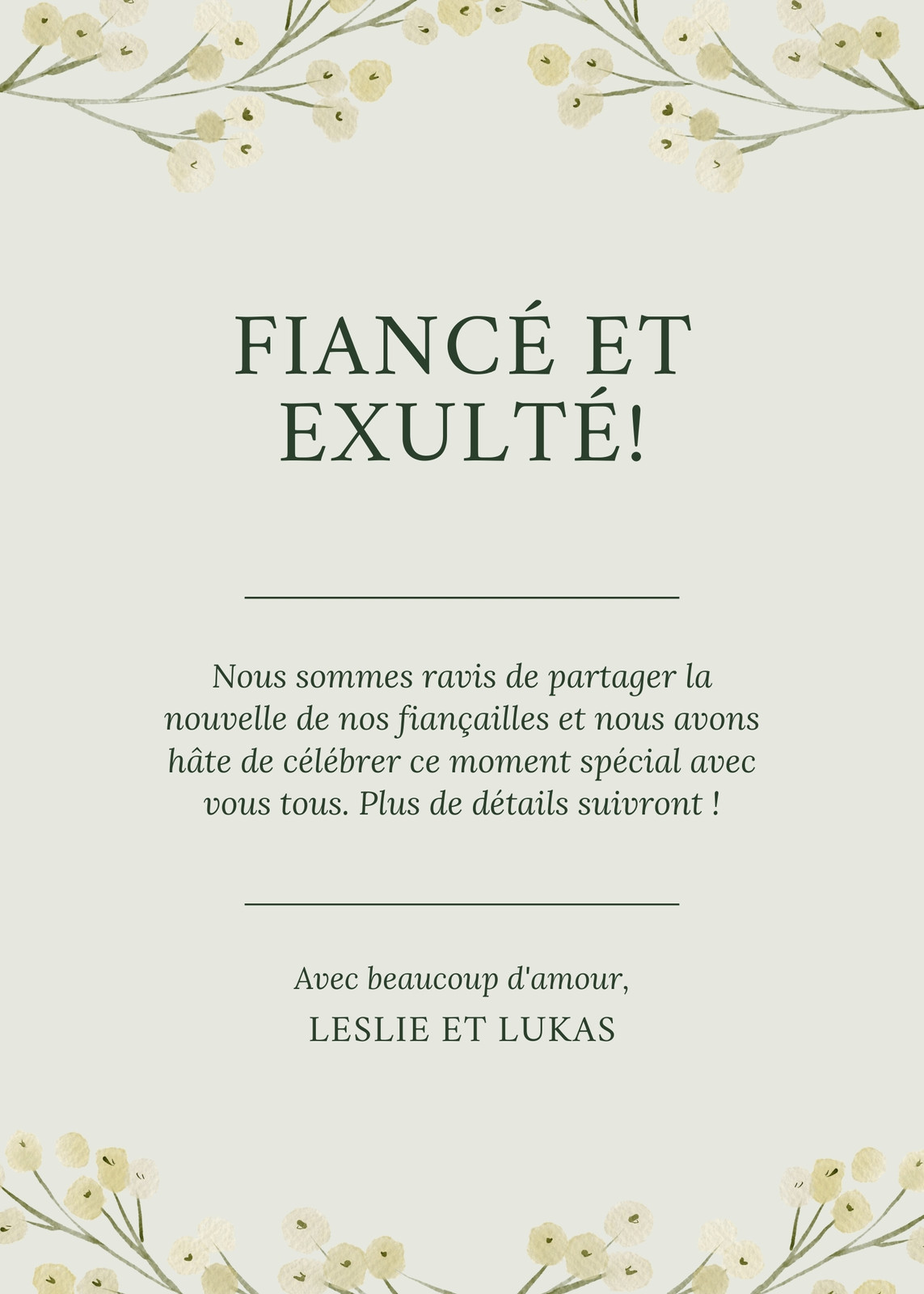 FIANCÉ ET EXULTÉ!

Nous sommes ravis de partager la nouvelle de nos fiançailles et nous avons hâte de célébrer ce moment spécial avec vous tous. Plus de détails suivront !

Avec beaucoup d'amour,
LESLIE ET LUKAS